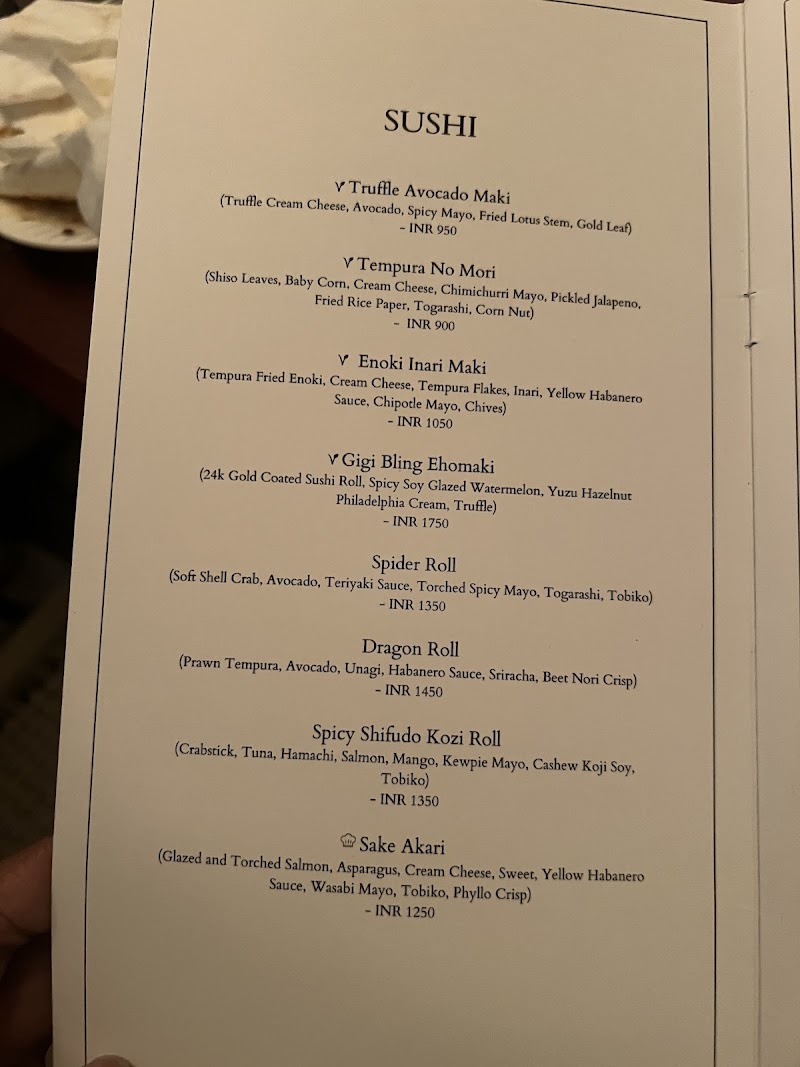 SUSHI

Truffle Avocado Maki
(Truffle Cream Cheese, Avocado, Spicy Mayo, Fried Lotus Stem, Gold Leaf)
- INR 950

Tempura No Mori
(Shiso Leaves, Baby Corn, Cream Cheese, Chimichurri Mayo, Pickled Jalapeno, Fried Rice Paper, Togarashi, Corn Nut)
- INR 900

Enoki Inari Maki
(Tempura Fried Enoki, Cream Cheese, Tempura Flakes, Inari, Yellow Habanero Sauce, Chipotle Mayo, Chives)
- INR 1050

Gigi Bling Ehomaki
(24k Gold Coated Sushi Roll, Spicy Soy Glazed Watermelon, Yuzu Hazelnut Philadelphia Cream, Truffle)
- INR 1750

Spider Roll
(Soft Shell Crab, Avocado, Teriyaki Sauce, Torched Spicy Mayo, Togarashi, Tobiko)
- INR 1350

Dragon Roll
(Prawn Tempura, Avocado, Unagi, Habanero Sauce, Sriracha, Beet Nori Crisp)
- INR 1450

Spicy Shifudo Kozi Roll
(Crabstick, Tuna, Hamachi, Salmon, Mango, Kewpie Mayo, Cashew Koji Soy, Tobiko)
- INR 1350

Sake Akari
(Glazed and Torched Salmon, Asparagus, Cream Cheese, Sweet, Yellow Habanero Sauce, Wasabi Mayo, Tobiko, Phyllo Crisp)
- INR 1250